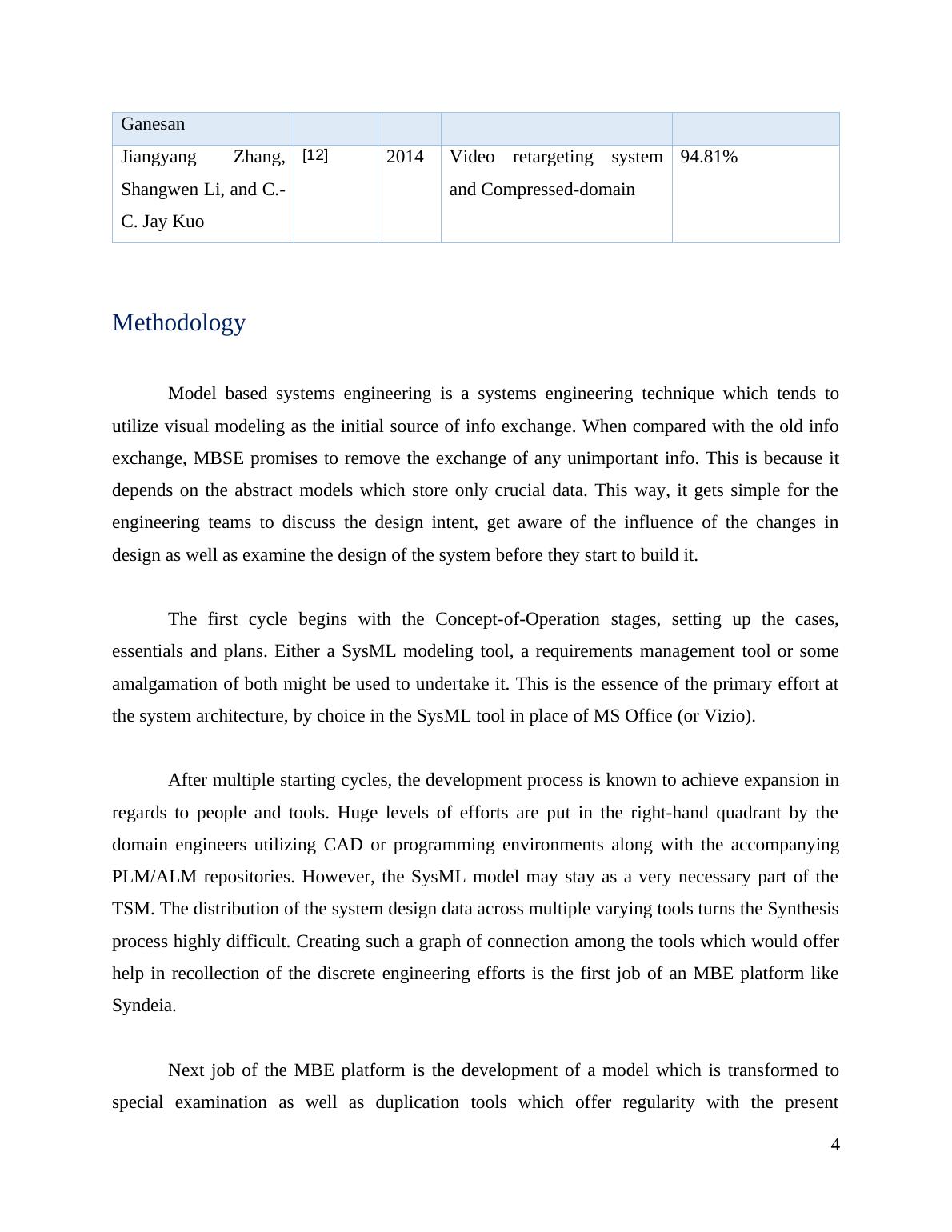 | Ganesan | | | | |
|---|---|---|---|---|
| Jiangyang Zhang, Shangwen Li, and C.-C. Jay Kuo | [12] | 2014 | Video retargeting system and Compressed-domain | 94.81% |

Methodology

Model based systems engineering is a systems engineering technique which tends to utilize visual modeling as the initial source of info exchange. When compared with the old info exchange, MBSE promises to remove the exchange of any unimportant info. This is because it depends on the abstract models which store only crucial data. This way, it gets simple for the engineering teams to discuss the design intent, get aware of the influence of the changes in design as well as examine the design of the system before they start to build it.

The first cycle begins with the Concept-of-Operation stages, setting up the cases, essentials and plans. Either a SysML modeling tool, a requirements management tool or some amalgamation of both might be used to undertake it. This is the essence of the primary effort at the system architecture, by choice in the SysML tool in place of MS Office (or Vizio).

After multiple starting cycles, the development process is known to achieve expansion in regards to people and tools. Huge levels of efforts are put in the right-hand quadrant by the domain engineers utilizing CAD or programming environments along with the accompanying PLM/ALM repositories. However, the SysML model may stay as a very necessary part of the TSM. The distribution of the system design data across multiple varying tools turns the Synthesis process highly difficult. Creating such a graph of connection among the tools which would offer help in recollection of the discrete engineering efforts is the first job of an MBE platform like Syndeia.

Next job of the MBE platform is the development of a model which is transformed to special examination as well as duplication tools which offer regularity with the present

4